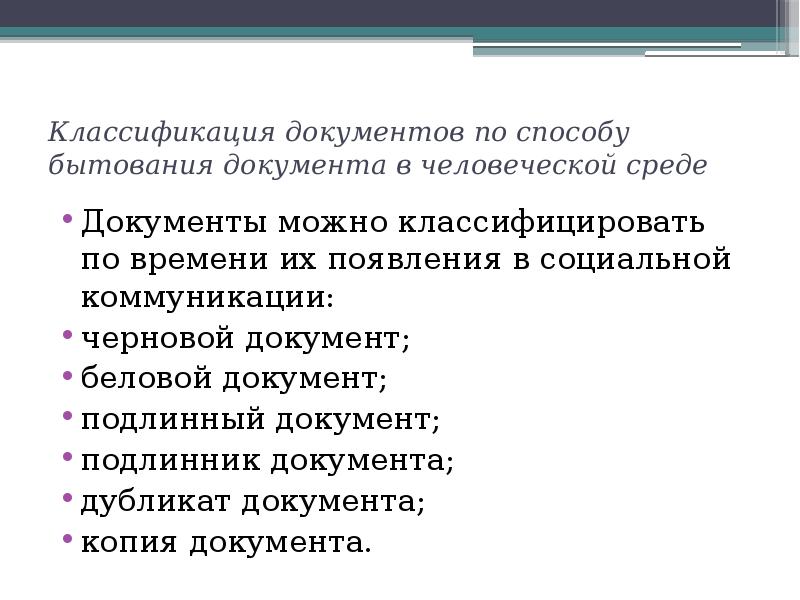 Классификация документов по способу бытования документа в человеческой среде

• Документы можно классифицировать по времени их появления в социальной коммуникации:
• черновой документ;
• беловой документ;
• подлинный документ;
• подлинник документа;
• дубликат документа;
• копия документа.